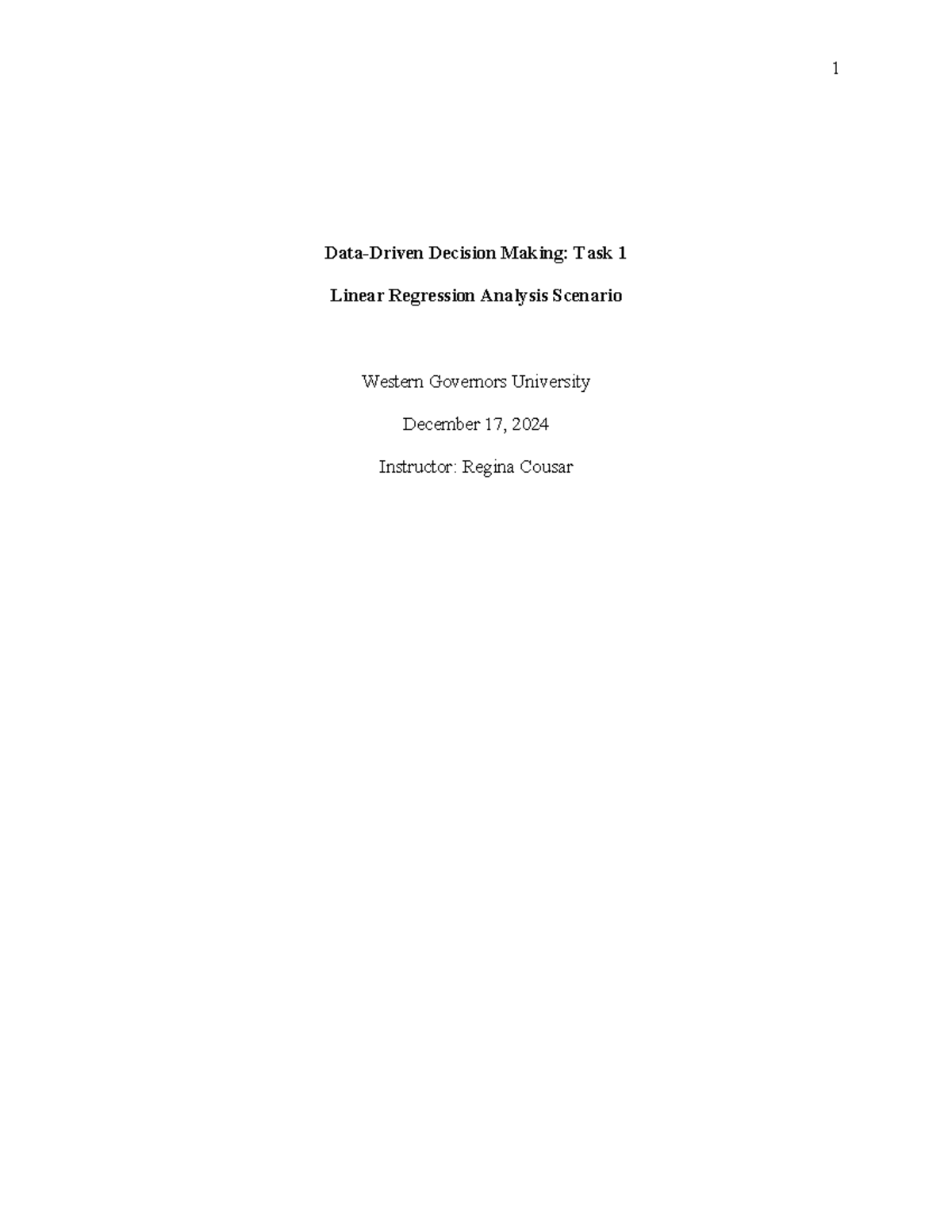 1

Data-Driven Decision Making: Task 1

Linear Regression Analysis Scenario

Western Governors University

December 17, 2024

Instructor: Regina Cousar